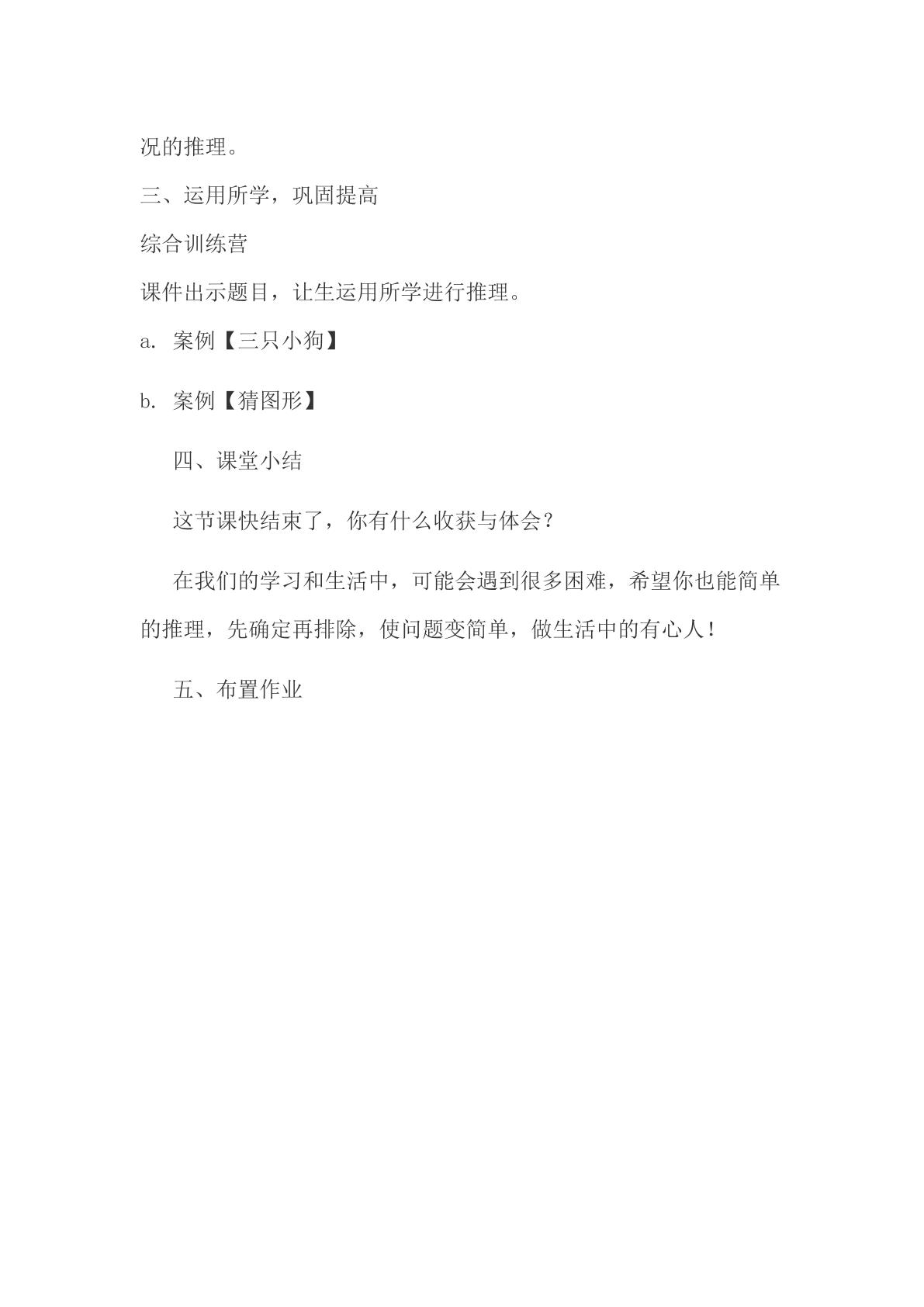 况的推理。

三、运用所学，巩固提高

综合训练营

课件出示题目，让生运用所学进行推理。

a.案例【三只小狗】

b.案例【猜图形】

四、课堂小结

这节课快结束了，你有什么收获与体会？

在我们的学习和生活中，可能会遇到很多困难，希望你也能简单的推理，先确定再排除，使问题变简单，做生活中的有心人！

五、布置作业